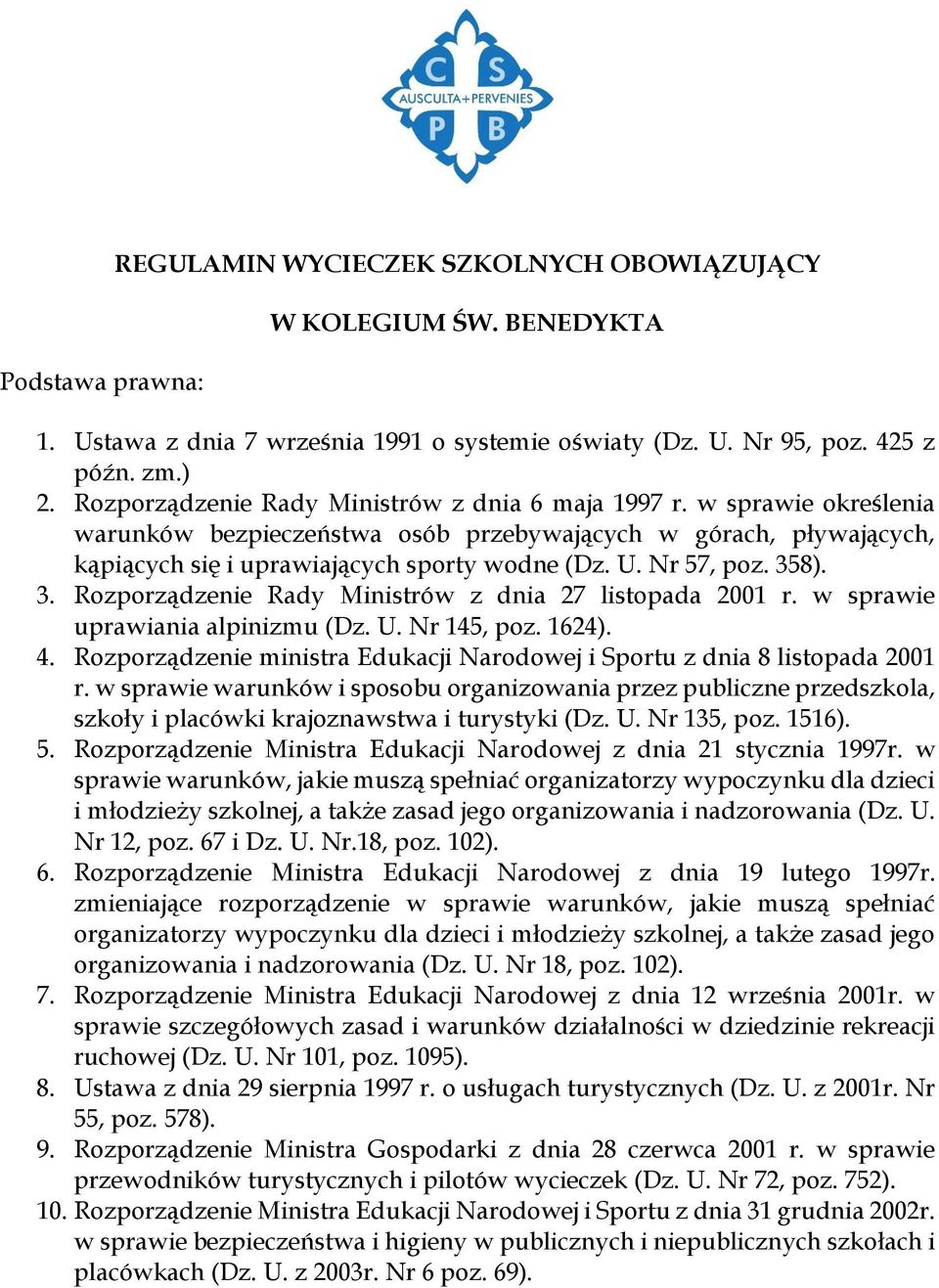 C S
AUSCULTA+PERVENIES
P B

REGULAMIN WYCIECZEK SZKOLNYCH OBOWIĄZUJĄCY

W KOLEGIUM ŚW. BENEDYKTA

Podstawa prawna:

1. Ustawa z dnia 7 września 1991 o systemie oświaty (Dz. U. Nr 95, poz. 425 z późn. zm.)
2. Rozporządzenie Rady Ministrów z dnia 6 maja 1997 r. w sprawie określenia warunków bezpieczeństwa osób przebywających w górach, pływających, kąpiących się i uprawiających sporty wodne (Dz. U. Nr 57, poz. 358).
3. Rozporządzenie Rady Ministrów z dnia 27 listopada 2001 r. w sprawie uprawiania alpinizmu (Dz. U. Nr 145, poz. 1624).
4. Rozporządzenie ministra Edukacji Narodowej i Sportu z dnia 8 listopada 2001 r. w sprawie warunków i sposobu organizowania przez publiczne przedszkola, szkoły i placówki krajoznawstwa i turystyki (Dz. U. Nr 135, poz. 1516).
5. Rozporządzenie Ministra Edukacji Narodowej z dnia 21 stycznia 1997r. w sprawie warunków, jakie muszą spełniać organizatorzy wypoczynku dla dzieci i młodzieży szkolnej, a także zasad jego organizowania i nadzorowania (Dz. U. Nr 12, poz. 67 i Dz. U. Nr.18, poz. 102).
6. Rozporządzenie Ministra Edukacji Narodowej z dnia 19 lutego 1997r. zmieniające rozporządzenie w sprawie warunków, jakie muszą spełniać organizatorzy wypoczynku dla dzieci i młodzieży szkolnej, a także zasad jego organizowania i nadzorowania (Dz. U. Nr 18, poz. 102).
7. Rozporządzenie Ministra Edukacji Narodowej z dnia 12 września 2001r. w sprawie szczegółowych zasad i warunków działalności w dziedzinie rekreacji ruchowej (Dz. U. Nr 101, poz. 1095).
8. Ustawa z dnia 29 sierpnia 1997 r. o usługach turystycznych (Dz. U. z 2001r. Nr 55, poz. 578).
9. Rozporządzenie Ministra Gospodarki z dnia 28 czerwca 2001 r. w sprawie przewodników turystycznych i pilotów wycieczek (Dz. U. Nr 72, poz. 752).
10. Rozporządzenie Ministra Edukacji Narodowej i Sportu z dnia 31 grudnia 2002r. w sprawie bezpieczeństwa i higieny w publicznych i niepublicznych szkołach i placówkach (Dz. U. z 2003r. Nr 6 poz. 69).